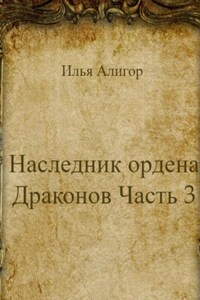 Илья Алигор

Наследник ордена Драконов Часть 3